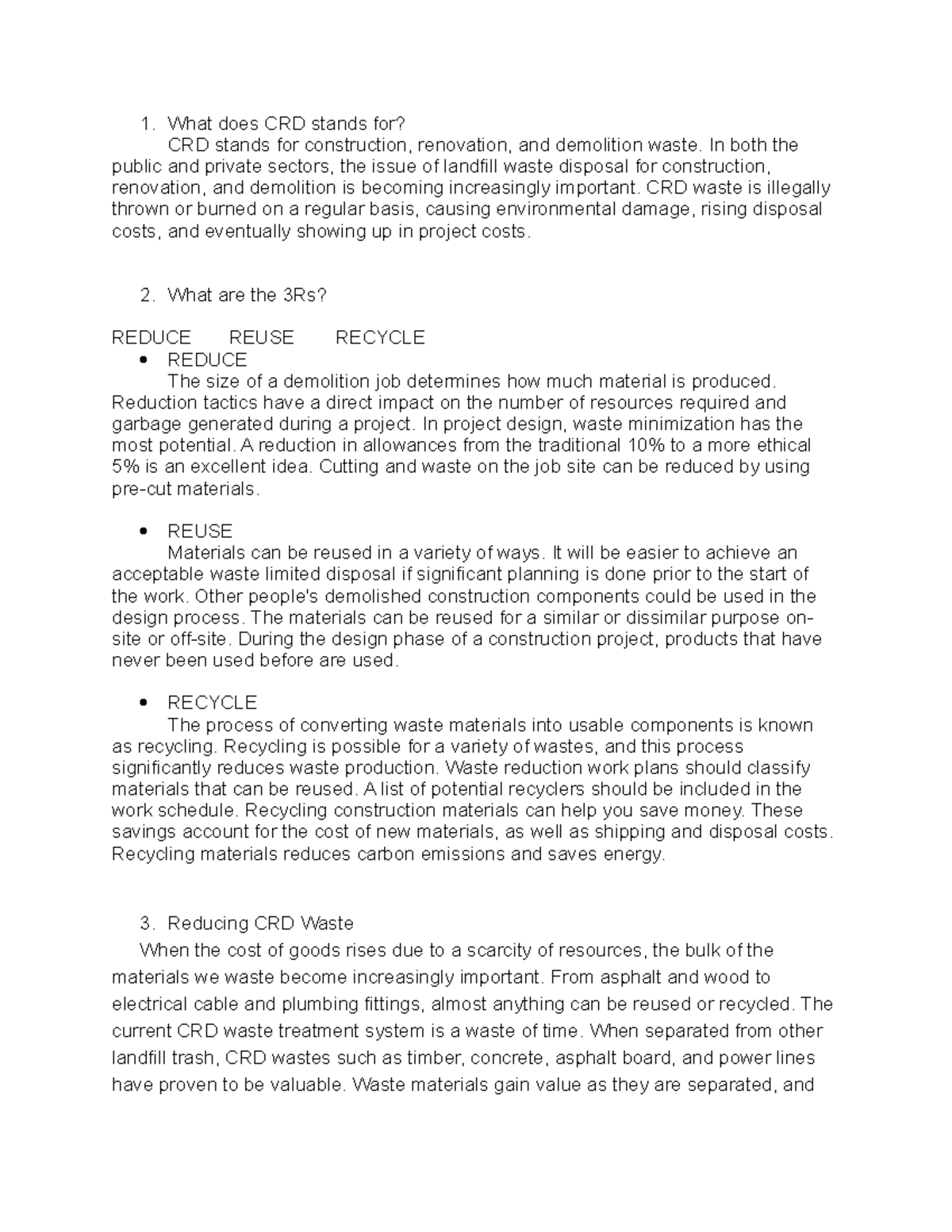 1. What does CRD stands for?

CRD stands for construction, renovation, and demolition waste. In both the public and private sectors, the issue of landfill waste disposal for construction, renovation, and demolition is becoming increasingly important. CRD waste is illegally thrown or burned on a regular basis, causing environmental damage, rising disposal costs, and eventually showing up in project costs.

2. What are the 3Rs?

REDUCE REUSE RECYCLE

• REDUCE

The size of a demolition job determines how much material is produced. Reduction tactics have a direct impact on the number of resources required and garbage generated during a project. In project design, waste minimization has the most potential. A reduction in allowances from the traditional 10% to a more ethical 5% is an excellent idea. Cutting and waste on the job site can be reduced by using pre-cut materials.

• REUSE

Materials can be reused in a variety of ways. It will be easier to achieve an acceptable waste limited disposal if significant planning is done prior to the start of the work. Other people's demolished construction components could be used in the design process. The materials can be reused for a similar or dissimilar purpose on-site or off-site. During the design phase of a construction project, products that have never been used before are used.

• RECYCLE

The process of converting waste materials into usable components is known as recycling. Recycling is possible for a variety of wastes, and this process significantly reduces waste production. Waste reduction work plans should classify materials that can be reused. A list of potential recyclers should be included in the work schedule. Recycling construction materials can help you save money. These savings account for the cost of new materials, as well as shipping and disposal costs. Recycling materials reduces carbon emissions and saves energy.

3. Reducing CRD Waste

When the cost of goods rises due to a scarcity of resources, the bulk of the materials we waste become increasingly important. From asphalt and wood to electrical cable and plumbing fittings, almost anything can be reused or recycled. The current CRD waste treatment system is a waste of time. When separated from other landfill trash, CRD wastes such as timber, concrete, asphalt board, and power lines have proven to be valuable. Waste materials gain value as they are separated, and